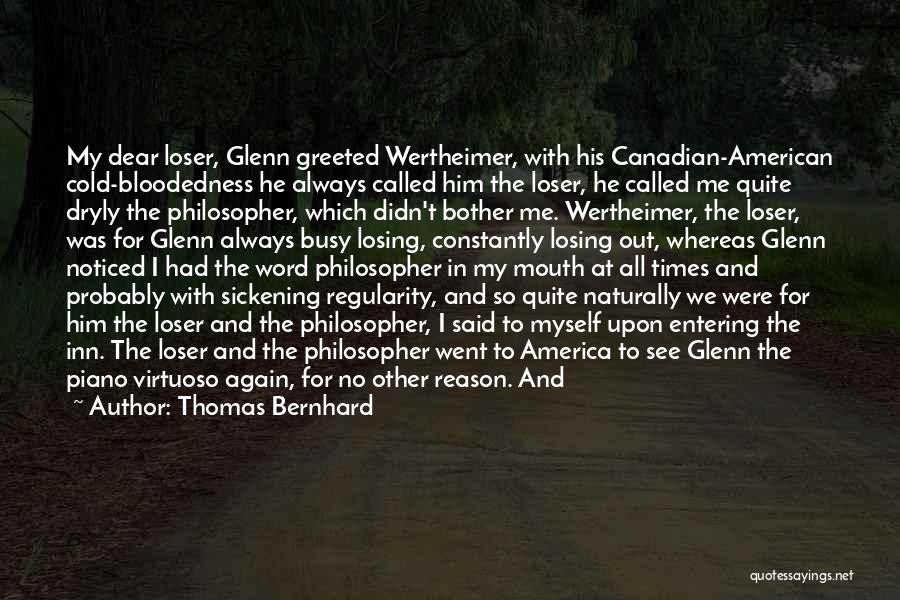 My dear loser, Glenn greeted Wertheimer, with his Canadian-American cold-bloodedness he always called him the loser, he called me quite dryly the philosopher, which didn't bother me. Wertheimer, the loser, was for Glenn always busy losing, constantly losing out, whereas Glenn noticed I had the word philosopher in my mouth at all times and probably with sickening regularity, and so quite naturally we were for him the loser and the philosopher, I said to myself upon entering the inn. The loser and the philosopher went to America to see Glenn the piano virtuoso again, for no other reason. And

~ Author: Thomas Bernhard

quotessayings.net